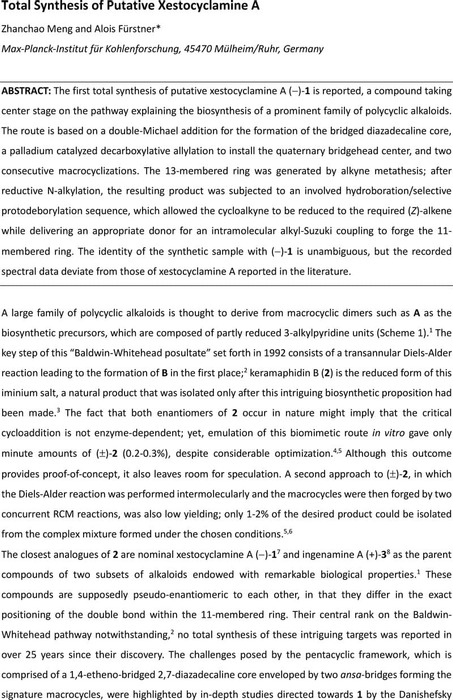 Total Synthesis of Putative Xestocyclamine A

Zhanchao Meng and Alois Fürstner*

Max-Planck-Institut für Kohlenforschung, 45470 Mülheim/Ruhr, Germany

ABSTRACT: The first total synthesis of putative xestocyclamine A (–)-1 is reported, a compound taking center stage on the pathway explaining the biosynthesis of a prominent family of polycyclic alkaloids. The route is based on a double-Michael addition for the formation of the bridged diazadecaline core, a palladium catalyzed decarboxylative allylation to install the quaternary bridgehead center, and two consecutive macrocyclizations. The 13-membered ring was generated by alkyne metathesis; after reductive N-alkylation, the resulting product was subjected to an involved hydroboration/selective protodeborylation sequence, which allowed the cycloalkyne to be reduced to the required (Z)-alkene while delivering an appropriate donor for an intramolecular alkyl-Suzuki coupling to forge the 11-membered ring. The identity of the synthetic sample with (–)-1 is unambiguous, but the recorded spectral data deviate from those of xestocyclamine A reported in the literature.

A large family of polycyclic alkaloids is thought to derive from macrocyclic dimers such as A as the biosynthetic precursors, which are composed of partly reduced 3-alkylpyridine units (Scheme 1).$^1$ The key step of this "Baldwin-Whitehead posultate" set forth in 1992 consists of a transannular Diels-Alder reaction leading to the formation of B in the first place;$^2$ keramaphidin B (2) is the reduced form of this iminium salt, a natural product that was isolated only after this intriguing biosynthetic proposition had been made.$^3$ The fact that both enantiomers of 2 occur in nature might imply that the critical cycloaddition is not enzyme-dependent; yet, emulation of this biomimetic route in vitro gave only minute amounts of (±)-2 (0.2-0.3%), despite considerable optimization.$^{4,5}$ Although this outcome provides proof-of-concept, it also leaves room for speculation. A second approach to (±)-2, in which the Diels-Alder reaction was performed intermolecularly and the macrocycles were then forged by two concurrent RCM reactions, was also low yielding; only 1-2% of the desired product could be isolated from the complex mixture formed under the chosen conditions.$^{5,6}$

The closest analogues of 2 are nominal xestocyclamine A (–)-1$^7$ and ingenamine A (+)-3$^8$ as the parent compounds of two subsets of alkaloids endowed with remarkable biological properties.$^1$ These compounds are supposedly pseudo-enantiomeric to each other, in that they differ in the exact positioning of the double bond within the 11-membered ring. Their central rank on the Baldwin-Whitehead pathway notwithstanding,$^2$ no total synthesis of these intriguing targets was reported in over 25 years since their discovery. The challenges posed by the pentacyclic framework, which is comprised of a 1,4-etheno-bridged 2,7-diazadecaline core enveloped by two ansa-bridges forming the signature macrocycles, were highlighted by in-depth studies directed towards 1 by the Danishefsky